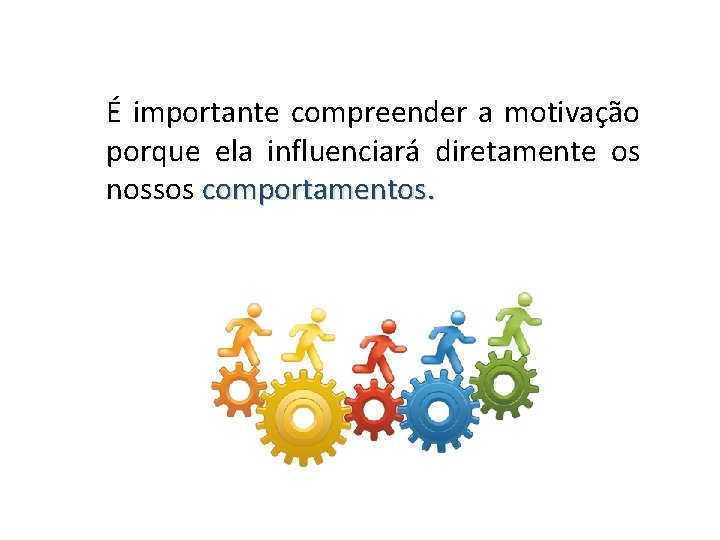 É importante compreender a motivação porque ela influenciará diretamente os nossos comportamentos.